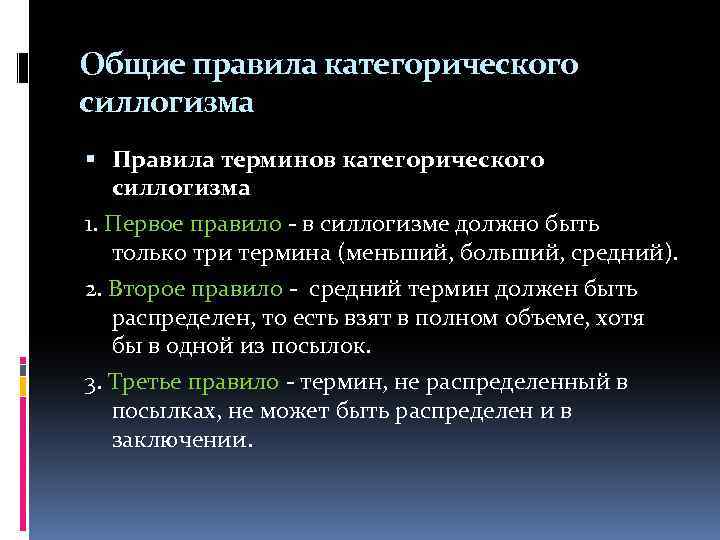 Общие правила категорического силлогизма

▪ Правила терминов категорического силлогизма

1. Первое правило - в силлогизме должно быть только три термина (меньший, больший, средний).

2. Второе правило - средний термин должен быть распределен, то есть взят в полном объеме, хотя бы в одной из посылок.

3. Третье правило - термин, не распределенный в посылках, не может быть распределен и в заключении.